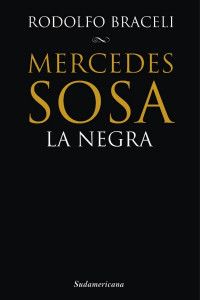 RODOLFO BRACELI

MERCEDES
SOSA
LA NEGRA

Sudamericana